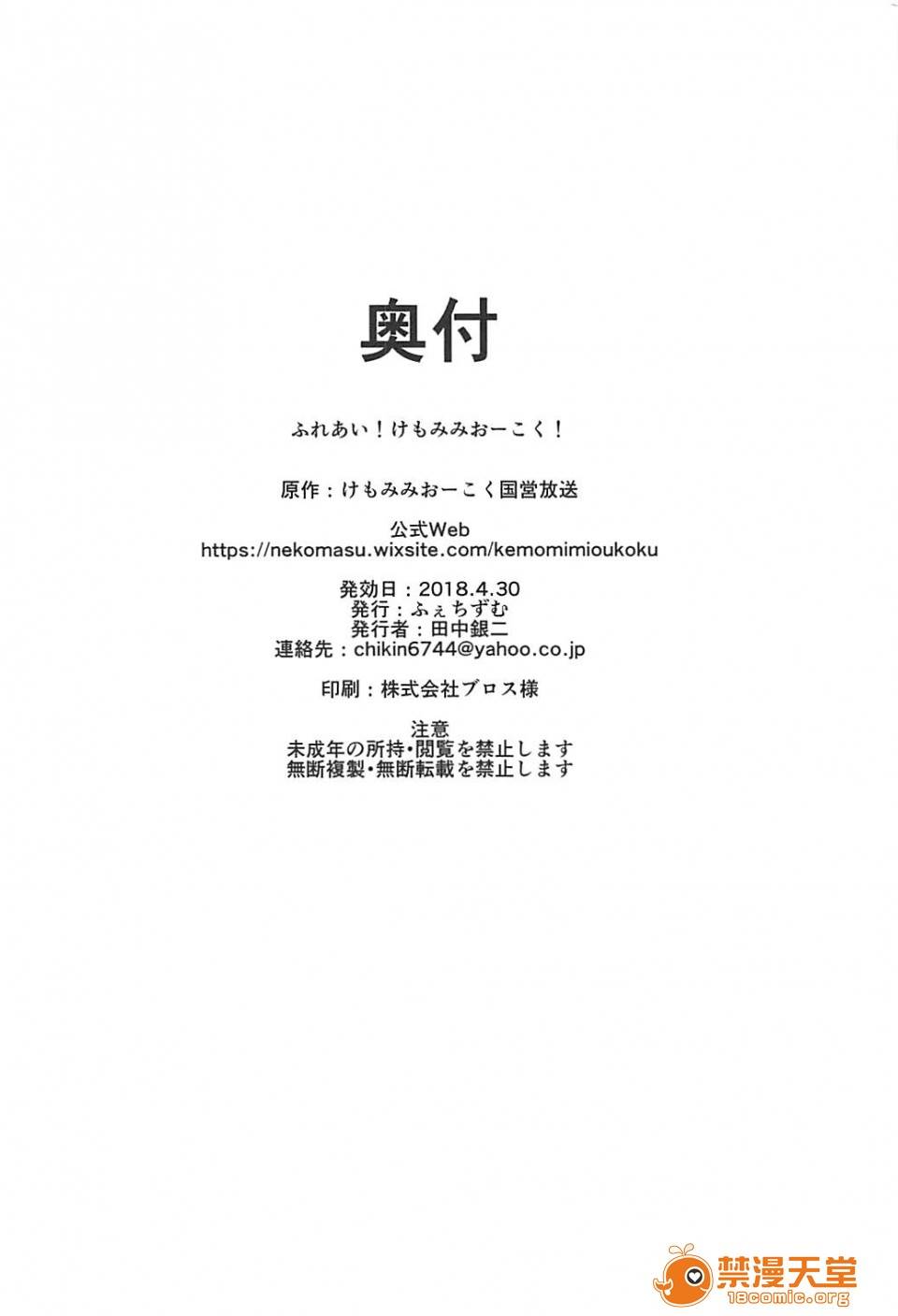 奥付

ふれあい！けもみみおーこく！

原作：けもみみおーこく国営放送

公式Web
https://nekomasu.wixsite.com/kemomimioukoku

発効日：2018.4.30
発行：ふぇちずむ
発行者：田中銀二
連絡先：chikin6744@yahoo.co.jp

印刷：株式会社ブロス様

注意
未成年の所持・閲覧を禁止します
無断複製・無断転載を禁止します

禁漫天堂
18comic.org